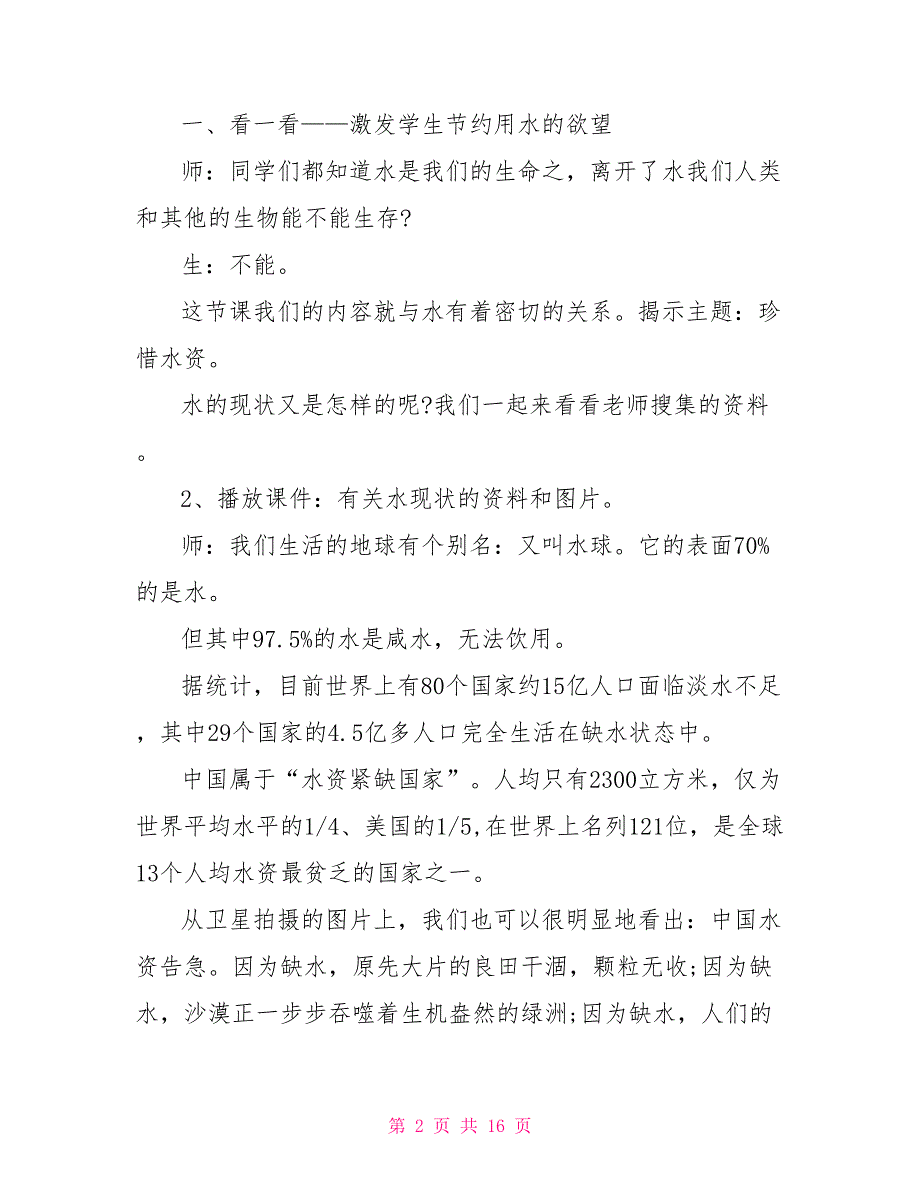 一、看一看——激发学生节约用水的欲望

师：同学们都知道水是我们的生命之，离开了水我们人类和其他的生物能不能生存?

生：不能。

这节课我们的内容就与水有着密切的关系。揭示主题：珍惜水资。

水的现状又是怎样的呢?我们一起来看看老师搜集的资料。

2、播放课件：有关水现状的资料和图片。

师：我们生活的地球有个别名：又叫水球。它的表面70%的是水。

但其中97.5%的水是咸水，无法饮用。

据统计，目前世界上有80个国家约15亿人口面临淡水不足，其中29个国家的4.5亿多人口完全生活在缺水状态中。

中国属于“水资紧缺国家”。人均只有2300立方米，仅为世界平均水平的1/4、美国的1/5,在世界上名列121位，是全球13个人均水资最贫乏的国家之一。

从卫星拍摄的图片上，我们也可以很明显地看出：中国水资告急。因为缺水，原先大片的良田干涸，颗粒无收;因为缺水，沙漠正一步步吞噬着生机盎然的绿洲;因为缺水，人们的

第 2 页 共 16 页